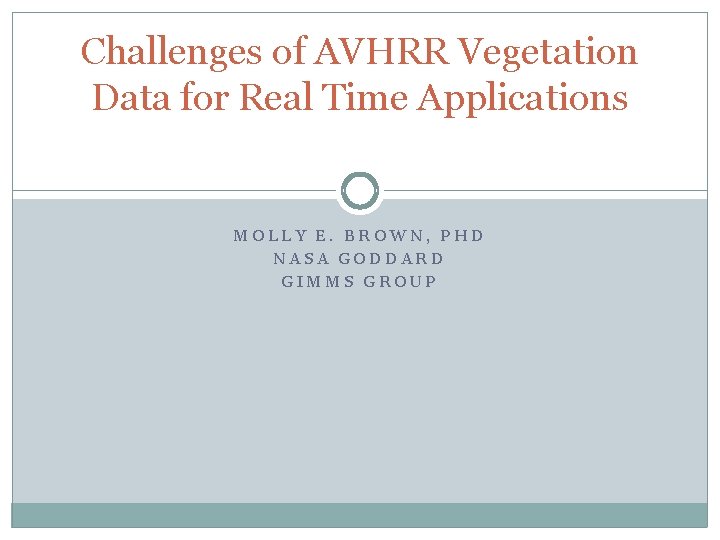 Challenges of AVHRR Vegetation Data for Real Time Applications

MOLLY E. BROWN, PHD
NASA GODDARD
GIMMS GROUP